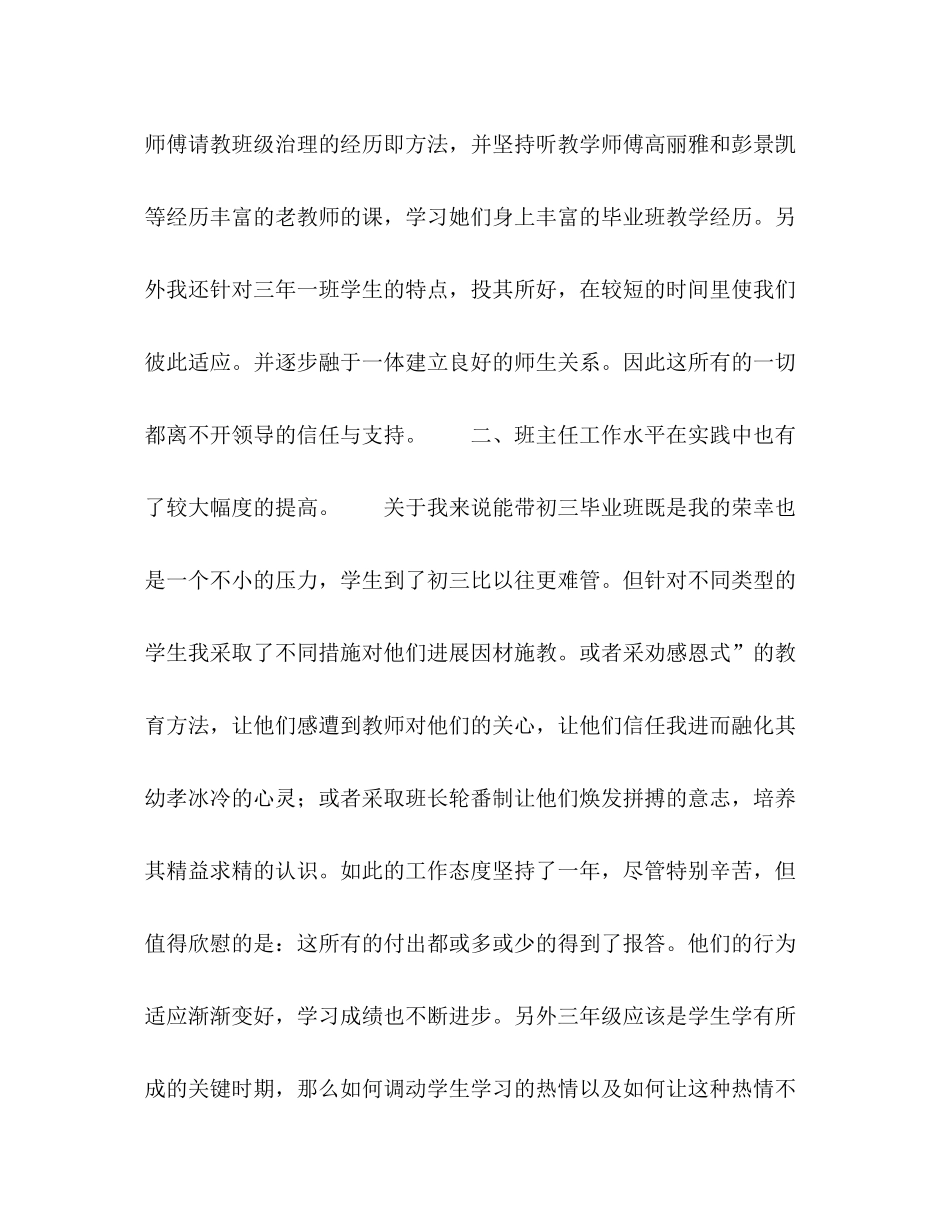 师傅请教班级治理的经历即方法，并坚持听教学师傅高丽雅和彭景凯等经历丰富的老教师的课，学习她们身上丰富的毕业班教学经历。另外我还针对三年一班学生的特点，投其所好，在较短的时间里使我们彼此适应。并逐步融于一体建立良好的师生关系。因此这所有的一切都离不开领导的信任与支持。　　二、班主任工作水平在实践中也有了较大幅度的提高。　　关于我来说能带初三毕业班既是我的荣幸也是一个不小的压力，学生到了初三比以往更难管。但针对不同类型的学生我采取了不同措施对他们进展因材施教。或者采劝感恩式”的教育方法，让他们感遭到教师对他们的关心，让他们信任我进而融化其幼孝冰冷的心灵；或者采取班长轮番制让他们焕发拼搏的意志，培养其精益求精的认识。如此的工作态度坚持了一年，尽管特别辛苦，但值得欣慰的是：这所有的付出都或多或少的得到了报答。他们的行为适应渐渐变好，学习成绩也不断进步。另外三年级应该是学生学有所成的关键时期，那么如何调动学生学习的热情以及如何让这种热情不